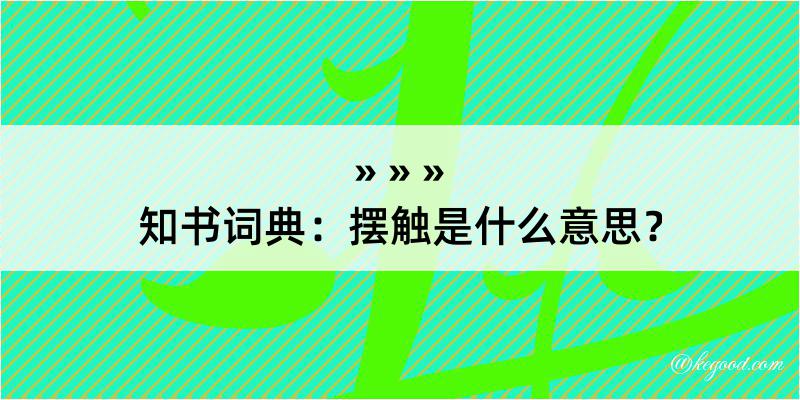 » » »
知书词典：摆触是什么意思？
@kegood.com